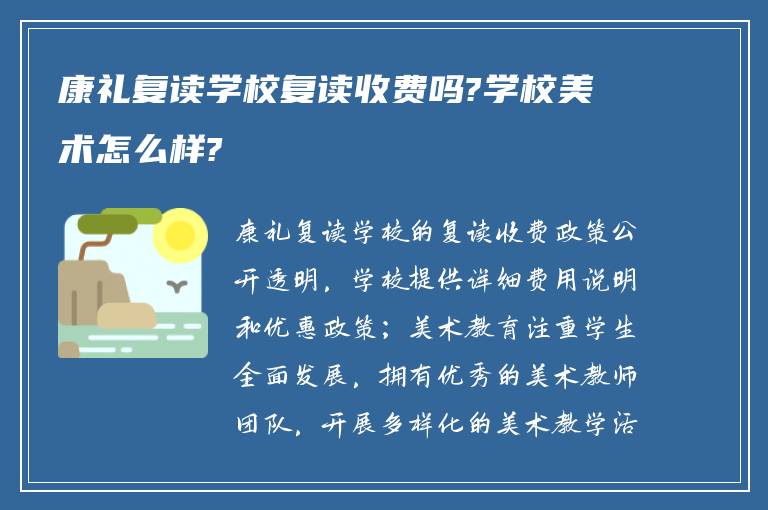 康礼复读学校复读收费吗?学校美术怎么样?

康礼复读学校的复读收费政策公开透明，学校提供详细费用说明和优惠政策；美术教育注重学生全面发展，拥有优秀的美术教师团队，开展多样化的美术教学活